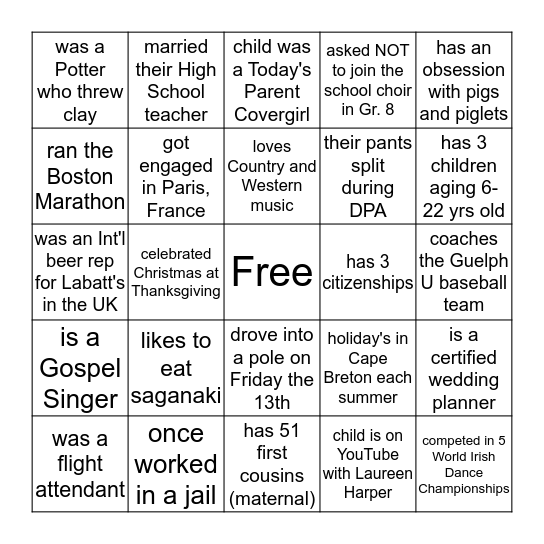 | | | | | |
|---|---|---|---|---|
| was a Potter who threw clay | married their High School teacher | child was a Today's Parent Covergirl | asked NOT to join the school choir in Gr. 8 | has an obsession with pigs and piglets |
| ran the Boston Marathon | got engaged in Paris, France | loves Country and Western music | their pants split during DPA | has 3 children aging 6-22 yrs old |
| was an Int'l beer rep for Labatt's in the UK | celebrated Christmas at Thanksgiving | Free | has 3 citizenships | coaches the Guelph U baseball team |
| is a Gospel Singer | likes to eat saganaki | drove into a pole on Friday the 13th | holiday's in Cape Breton each summer | is a certified wedding planner |
| was a flight attendant | once worked in a jail | has 51 first cousins (maternal) | child is on YouTube with Laureen Harper | competed in 5 World Irish Dance Championships |